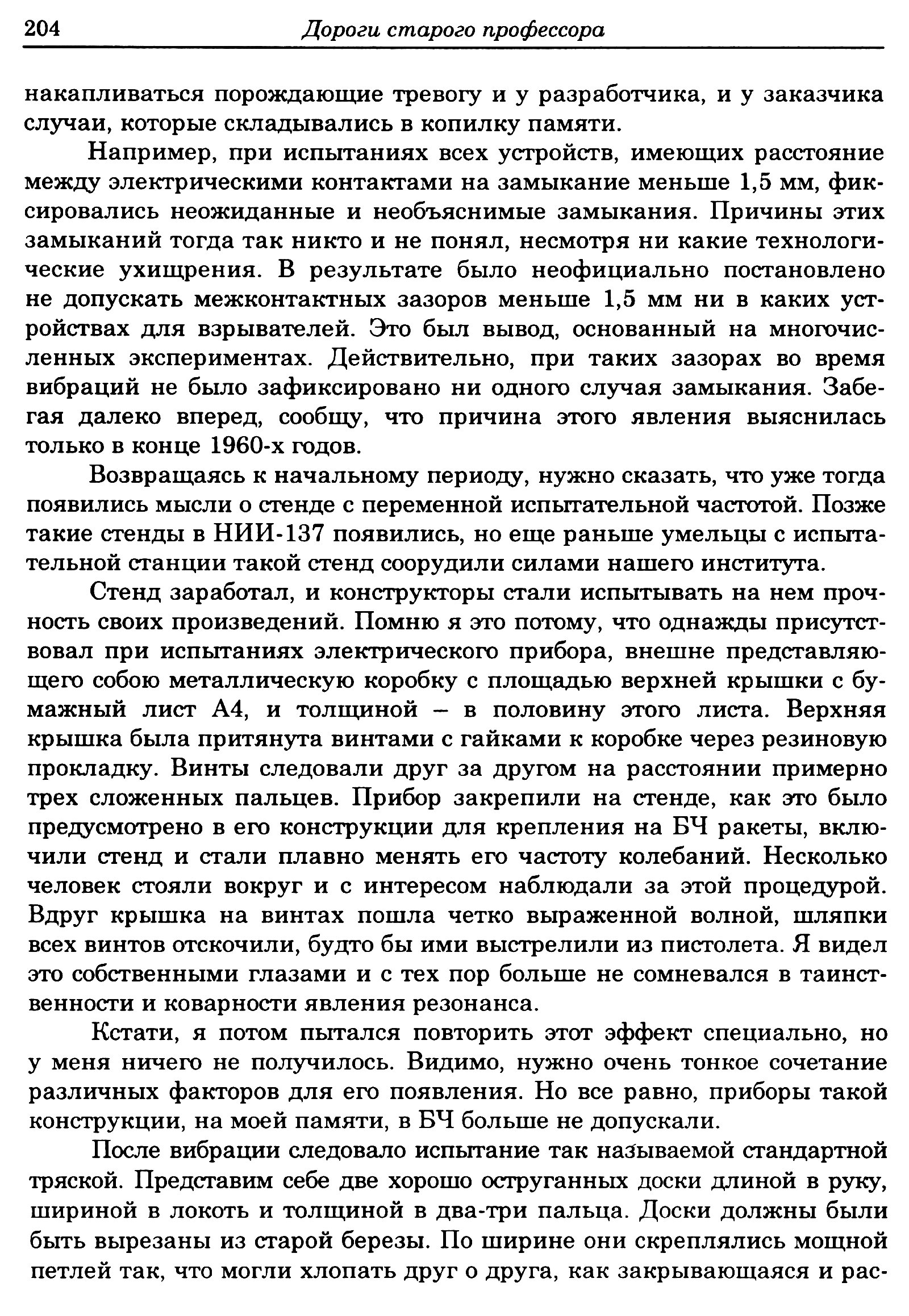 204 Дороги старого профессора

накапливаться порождающие тревогу и у разработчика, и у заказчика случаи, которые складывались в копилку памяти.

Например, при испытаниях всех устройств, имеющих расстояние между электрическими контактами на замыкание меньше 1,5 мм, фиксировались неожиданные и необъяснимые замыкания. Причины этих замыканий тогда так никто и не понял, несмотря ни какие технологические ухищрения. В результате было неофициально постановлено не допускать межконтактных зазоров меньше 1,5 мм ни в каких устройствах для взрывателей. Это был вывод, основанный на многочисленных экспериментах. Действительно, при таких зазорах во время вибраций не было зафиксировано ни одного случая замыкания. Забегая далеко вперед, сообщу, что причина этого явления выяснилась только в конце 1960-х годов.

Возвращаясь к начальному периоду, нужно сказать, что уже тогда появились мысли о стенде с переменной испытательной частотой. Позже такие стенды в НИИ-137 появились, но еще раньше умельцы с испытательной станции такой стенд соорудили силами нашего института.

Стенд заработал, и конструкторы стали испытывать на нем прочность своих произведений. Помню я это потому, что однажды присутствовал при испытаниях электрического прибора, внешне представляющего собою металлическую коробку с площадью верхней крышки с бумажный лист А4, и толщиной – в половину этого листа. Верхняя крышка была притянута винтами с гайками к коробке через резиновую прокладку. Винты следовали друг за другом на расстоянии примерно трех сложенных пальцев. Прибор закрепили на стенде, как это было предусмотрено в его конструкции для крепления на БЧ ракеты, включили стенд и стали плавно менять его частоту колебаний. Несколько человек стояли вокруг и с интересом наблюдали за этой процедурой. Вдруг крышка на винтах пошла четко выраженной волной, шляпки всех винтов отскочили, будто бы ими выстрелили из пистолета. Я видел это собственными глазами и с тех пор больше не сомневался в таинственности и коварности явления резонанса.

Кстати, я потом пытался повторить этот эффект специально, но у меня ничего не получилось. Видимо, нужно очень тонкое сочетание различных факторов для его появления. Но все равно, приборы такой конструкции, на моей памяти, в БЧ больше не допускали.

После вибрации следовало испытание так называемой стандартной тряской. Представим себе две хорошо оструганных доски длиной в руку, шириной в локоть и толщиной в два-три пальца. Доски должны были быть вырезаны из старой березы. По ширине они скреплялись мощной петлей так, что могли хлопать друг о друга, как закрывающаяся и рас-